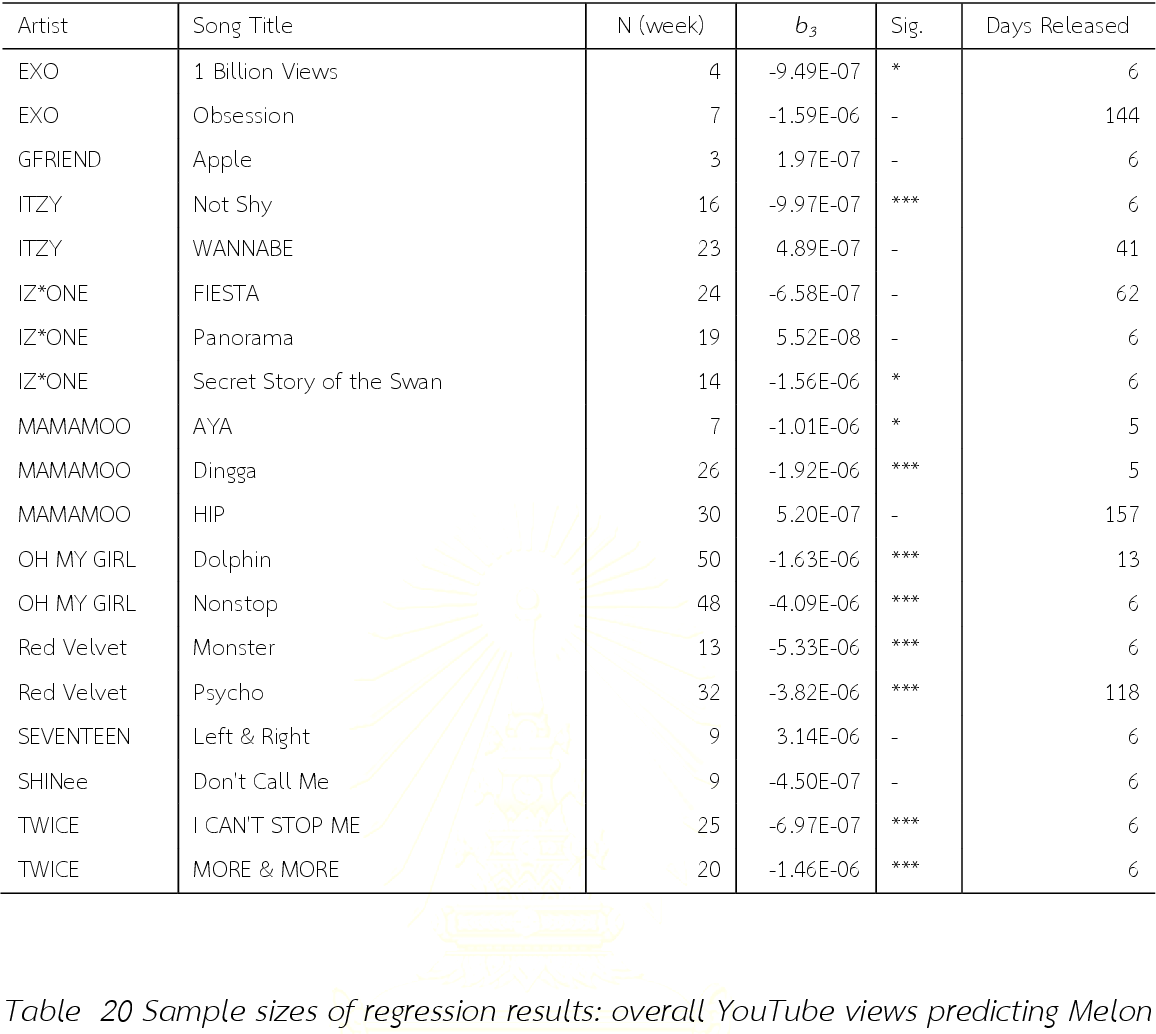 | Artist | Song Title | N (week) | $b_3$ | Sig. | Days Released |
|---|---|---|---|---|---|
| EXO | 1 Billion Views | 4 | -9.49E-07 | * | 6 |
| EXO | Obsession | 7 | -1.59E-06 | - | 144 |
| GFRIEND | Apple | 3 | 1.97E-07 | - | 6 |
| ITZY | Not Shy | 16 | -9.97E-07 | *** | 6 |
| ITZY | WANNABE | 23 | 4.89E-07 | - | 41 |
| IZ*ONE | FIESTA | 24 | -6.58E-07 | - | 62 |
| IZ*ONE | Panorama | 19 | 5.52E-08 | - | 6 |
| IZ*ONE | Secret Story of the Swan | 14 | -1.56E-06 | * | 6 |
| MAMAMOO | AYA | 7 | -1.01E-06 | * | 5 |
| MAMAMOO | Dingga | 26 | -1.92E-06 | *** | 5 |
| MAMAMOO | HIP | 30 | 5.20E-07 | - | 157 |
| OH MY GIRL | Dolphin | 50 | -1.63E-06 | *** | 13 |
| OH MY GIRL | Nonstop | 48 | -4.09E-06 | *** | 6 |
| Red Velvet | Monster | 13 | -5.33E-06 | *** | 6 |
| Red Velvet | Psycho | 32 | -3.82E-06 | *** | 118 |
| SEVENTEEN | Left & Right | 9 | 3.14E-06 | - | 6 |
| SHINee | Don't Call Me | 9 | -4.50E-07 | - | 6 |
| TWICE | I CAN'T STOP ME | 25 | -6.97E-07 | *** | 6 |
| TWICE | MORE & MORE | 20 | -1.46E-06 | *** | 6 |

Table 20 Sample sizes of regression results: overall YouTube views predicting Melon